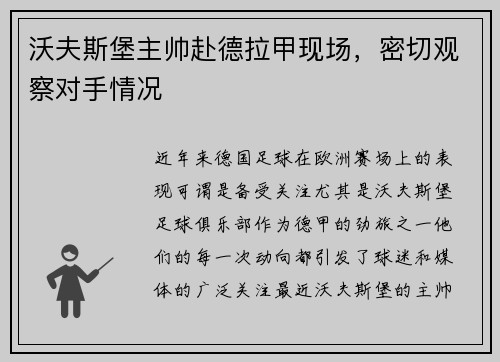 沃夫斯堡主帅赴德拉甲现场，密切观察对手情况

近年来德国足球在欧洲赛场上的表现可谓是备受关注尤其是沃夫斯堡足球俱乐部作为德甲的劲旅之一他们的每一次动向都引发了球迷和媒体的广泛关注最近沃夫斯堡的主帅